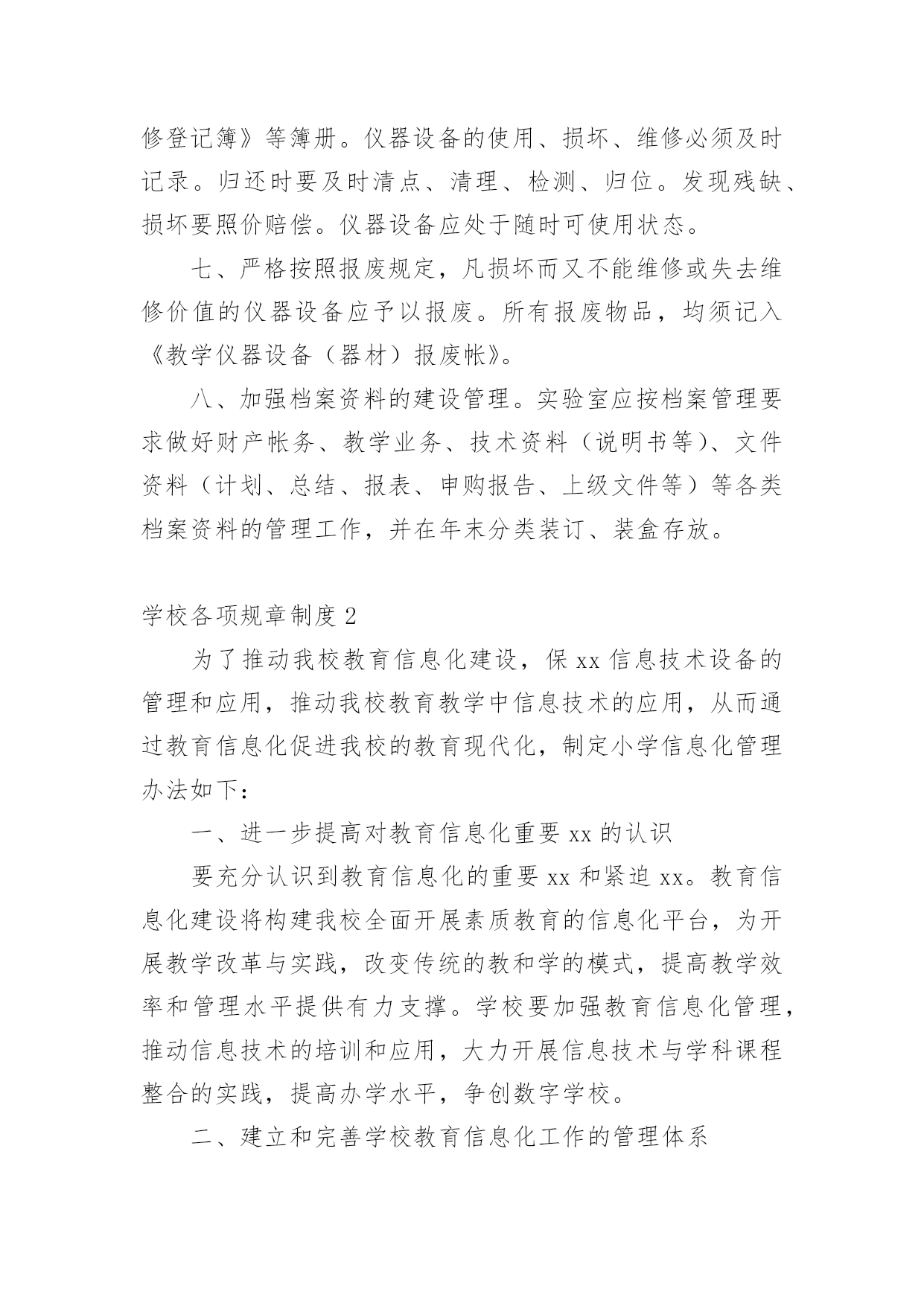 修登记簿》等簿册。仪器设备的使用、损坏、维修必须及时记录。归还时要及时清点、清理、检测、归位。发现残缺、损坏要照价赔偿。仪器设备应处于随时可使用状态。

七、严格按照报废规定，凡损坏而又不能维修或失去维修价值的仪器设备应予以报废。所有报废物品，均须记入《教学仪器设备（器材）报废帐》。

八、加强档案资料的建设管理。实验室应按档案管理要求做好财产帐务、教学业务、技术资料（说明书等）、文件资料（计划、总结、报表、申购报告、上级文件等）等各类档案资料的管理工作，并在年末分类装订、装盒存放。

学校各项规章制度 2

为了推动我校教育信息化建设，保 xx 信息技术设备的管理和应用，推动我校教育教学中信息技术的应用，从而通过教育信息化促进我校的教育现代化，制定小学信息化管理办法如下：

一、进一步提高对教育信息化重要 xx 的认识

要充分认识到教育信息化的重要 xx 和紧迫 xx。教育信息化建设将构建我校全面开展素质教育的信息化平台，为开展教学改革与实践，改变传统的教和学的模式，提高教学效率和管理水平提供有力支撑。学校要加强教育信息化管理，推动信息技术的培训和应用，大力开展信息技术与学科课程整合的实践，提高办学水平，争创数字学校。

二、建立和完善学校教育信息化工作的管理体系